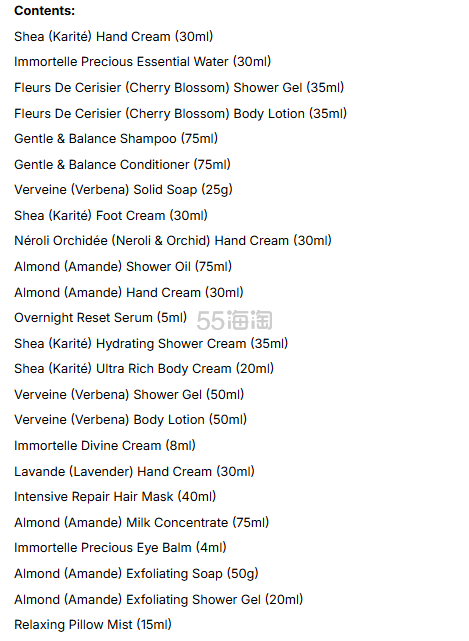 Contents:

Shea (Karité) Hand Cream (30ml)

Immortelle Precious Essential Water (30ml)

Fleurs De Cerisier (Cherry Blossom) Shower Gel (35ml)

Fleurs De Cerisier (Cherry Blossom) Body Lotion (35ml)

Gentle & Balance Shampoo (75ml)

Gentle & Balance Conditioner (75ml)

Verveine (Verbena) Solid Soap (25g)

Shea (Karité) Foot Cream (30ml)

Néroli Orchidée (Neroli & Orchid) Hand Cream (30ml)

Almond (Amande) Shower Oil (75ml)

Almond (Amande) Hand Cream (30ml)

Overnight Reset Serum (5ml) 55海淘

Shea (Karité) Hydrating Shower Cream (35ml)

Shea (Karité) Ultra Rich Body Cream (20ml)

Verveine (Verbena) Shower Gel (50ml)

Verveine (Verbena) Body Lotion (50ml)

Immortelle Divine Cream (8ml)

Lavande (Lavender) Hand Cream (30ml)

Intensive Repair Hair Mask (40ml)

Almond (Amande) Milk Concentrate (75ml)

Immortelle Precious Eye Balm (4ml)

Almond (Amande) Exfoliating Soap (50g)

Almond (Amande) Exfoliating Shower Gel (20ml)

Relaxing Pillow Mist (15ml)